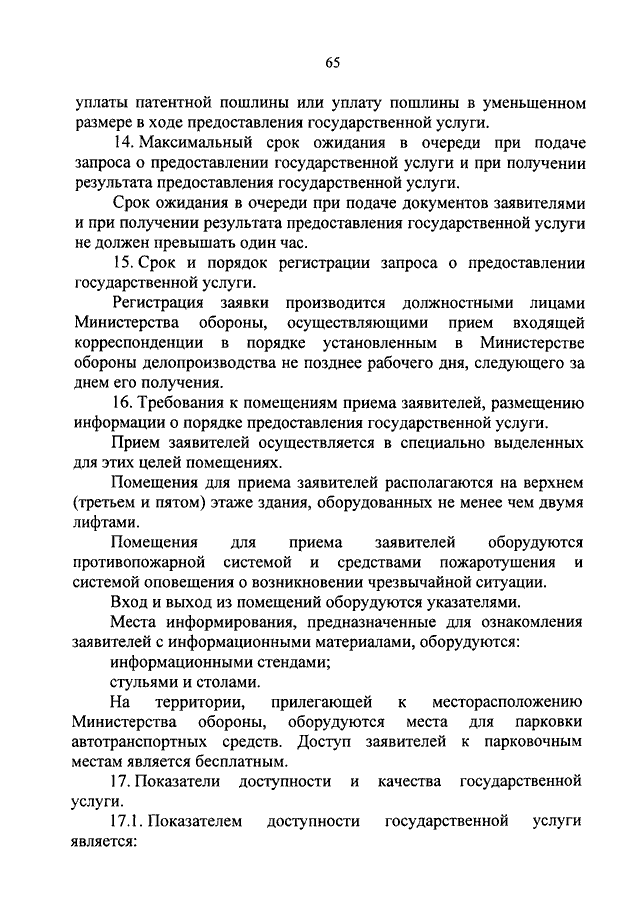 65

уплаты патентной пошлины или уплату пошлины в уменьшенном размере в ходе предоставления государственной услуги.

14. Максимальный срок ожидания в очереди при подаче запроса о предоставлении государственной услуги и при получении результата предоставления государственной услуги.

Срок ожидания в очереди при подаче документов заявителями и при получении результата предоставления государственной услуги не должен превышать один час.

15. Срок и порядок регистрации запроса о предоставлении государственной услуги.

Регистрация заявки производится должностными лицами Министерства обороны, осуществляющими прием входящей корреспонденции в порядке установленным в Министерстве обороны делопроизводства не позднее рабочего дня, следующего за днем его получения.

16. Требования к помещениям приема заявителей, размещению информации о порядке предоставления государственной услуги.

Прием заявителей осуществляется в специально выделенных для этих целей помещениях.

Помещения для приема заявителей располагаются на верхнем (третьем и пятом) этаже здания, оборудованных не менее чем двумя лифтами.

Помещения для приема заявителей оборудуются противопожарной системой и средствами пожаротушения и системой оповещения о возникновении чрезвычайной ситуации.

Вход и выход из помещений оборудуются указателями.

Места информирования, предназначенные для ознакомления заявителей с информационными материалами, оборудуются:

информационными стендами;

стульями и столами.

На территории, прилегающей к месторасположению Министерства обороны, оборудуются места для парковки автотранспортных средств. Доступ заявителей к парковочным местам является бесплатным.

17. Показатели доступности и качества государственной услуги.

17.1. Показателем доступности государственной услуги является: